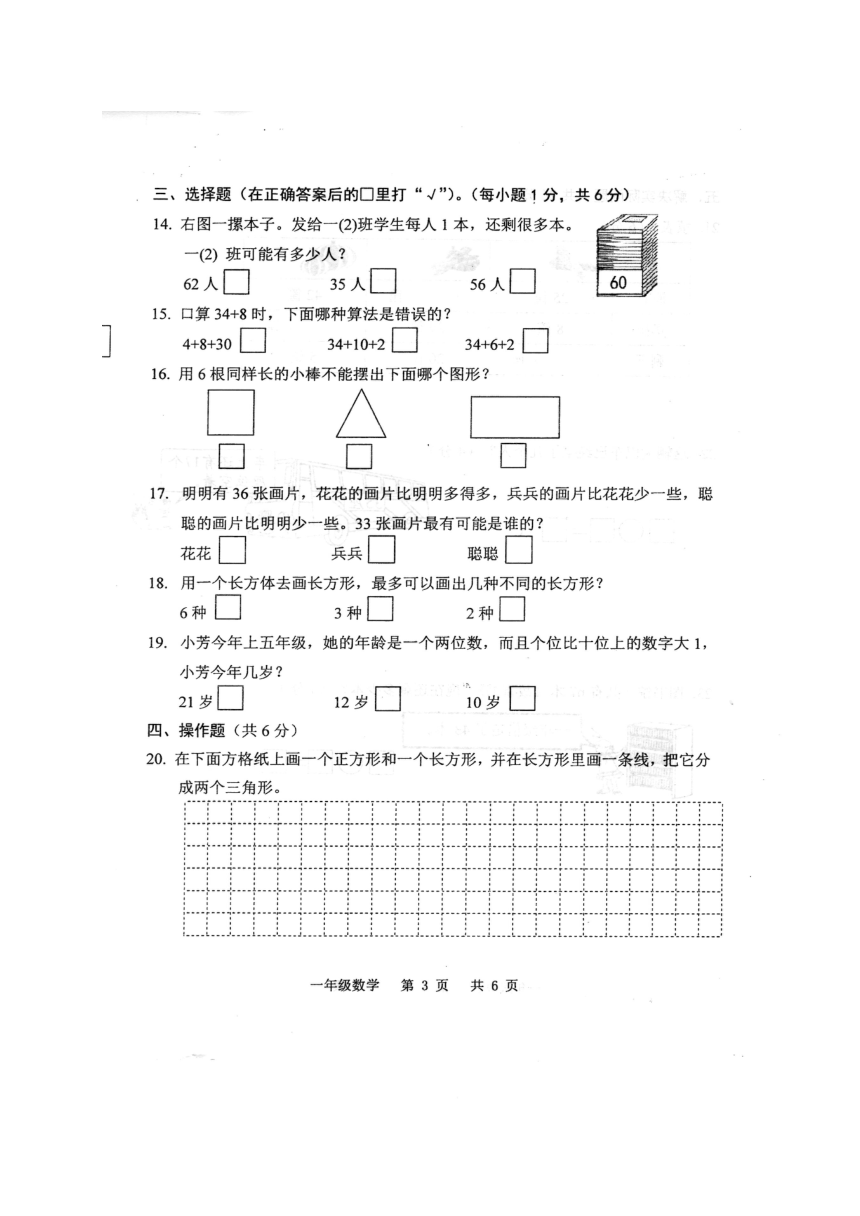 三、选择题（在正确答案后的□里打“√”）。（每小题 1 分，共 6 分）

14. 右图一摞本子。发给一(2)班学生每人 1 本，还剩很多本。一(2) 班可能有多少人？

60

62 人 □　　35 人 □　　56 人 □

15. 口算 34+8 时，下面哪种算法是错误的？

4+8+30 □　　34+10+2 □　　34+6+2 □

16. 用 6 根同样长的小棒不能摆出下面哪个图形？

□　　□　　□

17. 明明有 36 张画片，花花的画片比明明多得多，兵兵的画片比花花少一些，聪聪的画片比明明少一些。33 张画片最有可能是谁的？

花花 □　　兵兵 □　　聪聪 □

18. 用一个长方体去画长方形，最多可以画出几种不同的长方形？

6 种 □　　3 种 □　　2 种 □

19. 小芳今年上五年级，她的年龄是一个两位数，而且个位比十位上的数字大 1，小芳今年几岁？

21 岁 □　　12 岁 □　　10 岁 □

四、操作题（共 6 分）

20. 在下面方格纸上画一个正方形和一个长方形，并在长方形里画一条线，把它分成两个三角形。

一年级数学　第 3 页　共 6 页